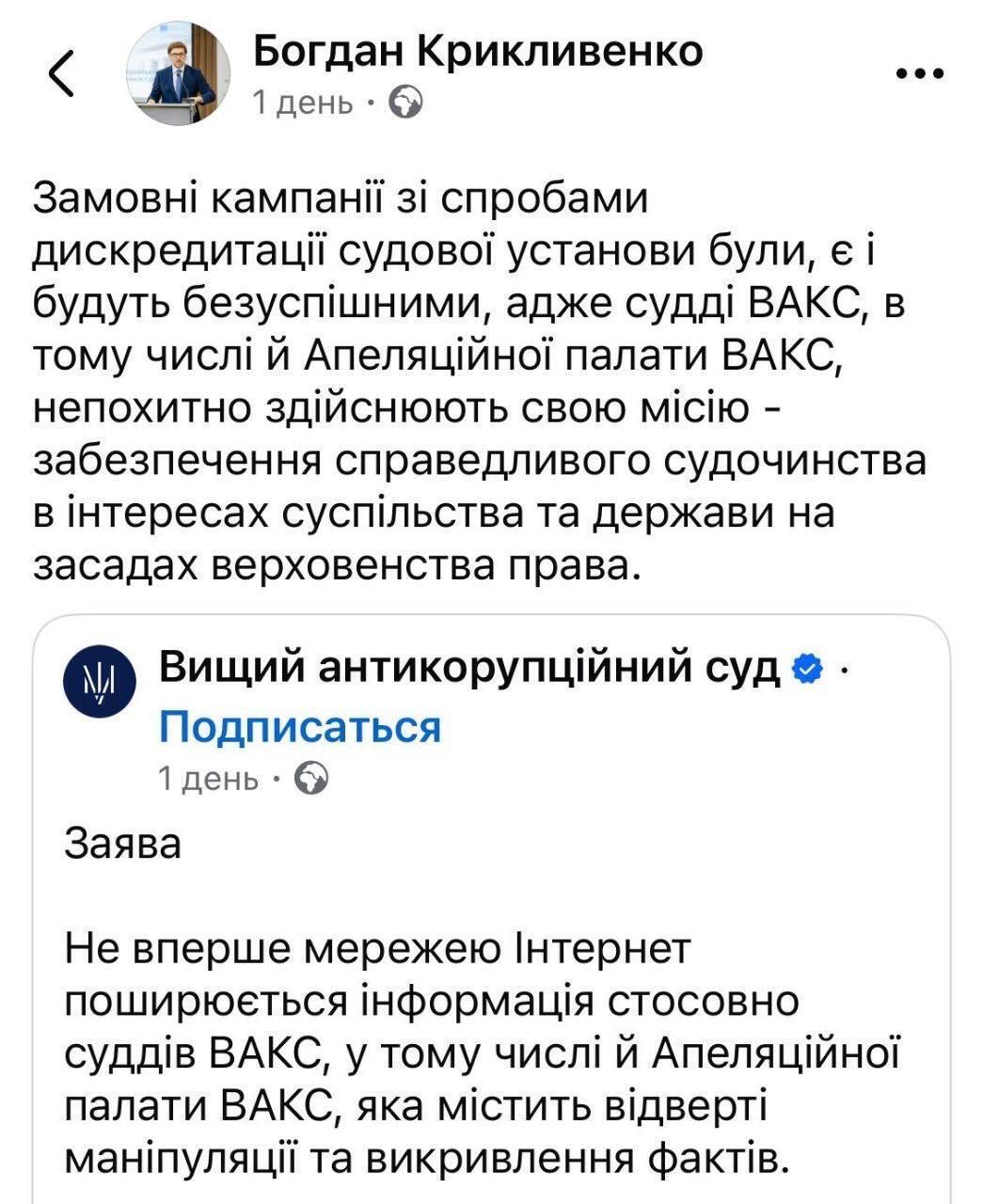 Богдан Крикливенко
1 день ·

Замовні кампанії зі спробами дискредитації судової установи були, є і будуть безуспішними, адже судді ВАКС, в тому числі й Апеляційної палати ВАКС, непохитно здійснюють свою місію - забезпечення справедливого судочинства в інтересах суспільства та держави на засадах верховенства права.

Вищий антикорупційний суд ·
Подписаться
1 день ·

Заява

Не вперше мережею Інтернет поширюється інформація стосовно суддів ВАКС, у тому числі й Апеляційної палати ВАКС, яка містить відверті маніпуляції та викривлення фактів.